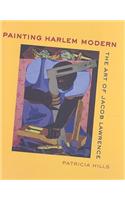 PAINTING HARLEM MODERN

THE ART OF JACOB LAWRENCE

PATRICIA HILLS